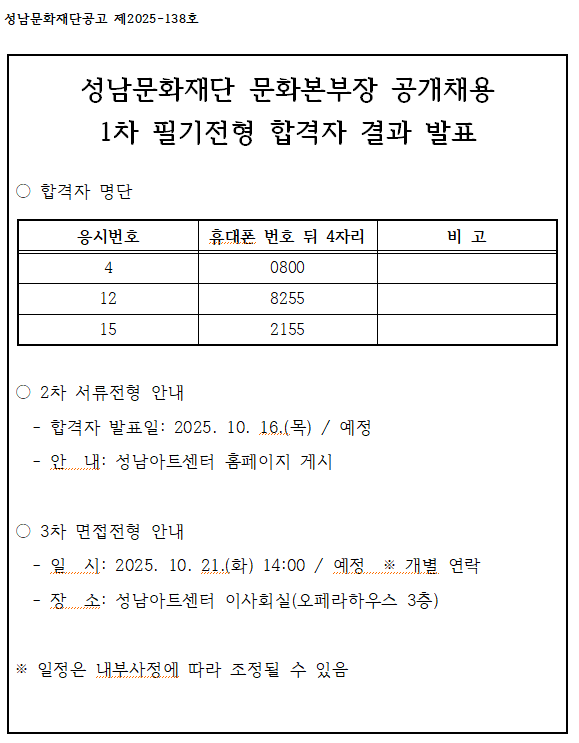 성남문화재단공고 제2025-138호

성남문화재단 문화본부장 공개채용
1차 필기전형 합격자 결과 발표

○ 합격자 명단

| 응시번호 | 휴대폰 번호 뒤 4자리 | 비 고 |
|---|---|---|
| 4 | 0800 | |
| 12 | 8255 | |
| 15 | 2155 | |

○ 2차 서류전형 안내
- 합격자 발표일: 2025. 10. 16.(목) / 예정
- 안 내: 성남아트센터 홈페이지 게시

○ 3차 면접전형 안내
- 일 시: 2025. 10. 21.(화) 14:00 / 예정 ※ 개별 연락
- 장 소: 성남아트센터 이사회실(오페라하우스 3층)

※ 일정은 내부사정에 따라 조정될 수 있음